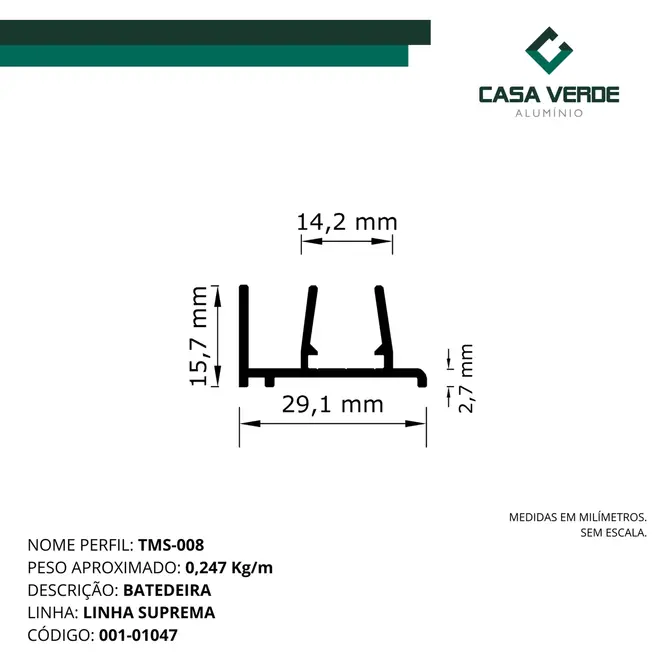 CASA VERDE
ALUMÍNIO

14,2 mm

15,7 mm

2,7 mm

29,1 mm

MEDIDAS EM MILÍMETROS.
SEM ESCALA.

NOME PERFIL: TMS-008
PESO APROXIMADO: 0,247 Kg/m
DESCRIÇÃO: BATEDEIRA
LINHA: LINHA SUPREMA
CÓDIGO: 001-01047